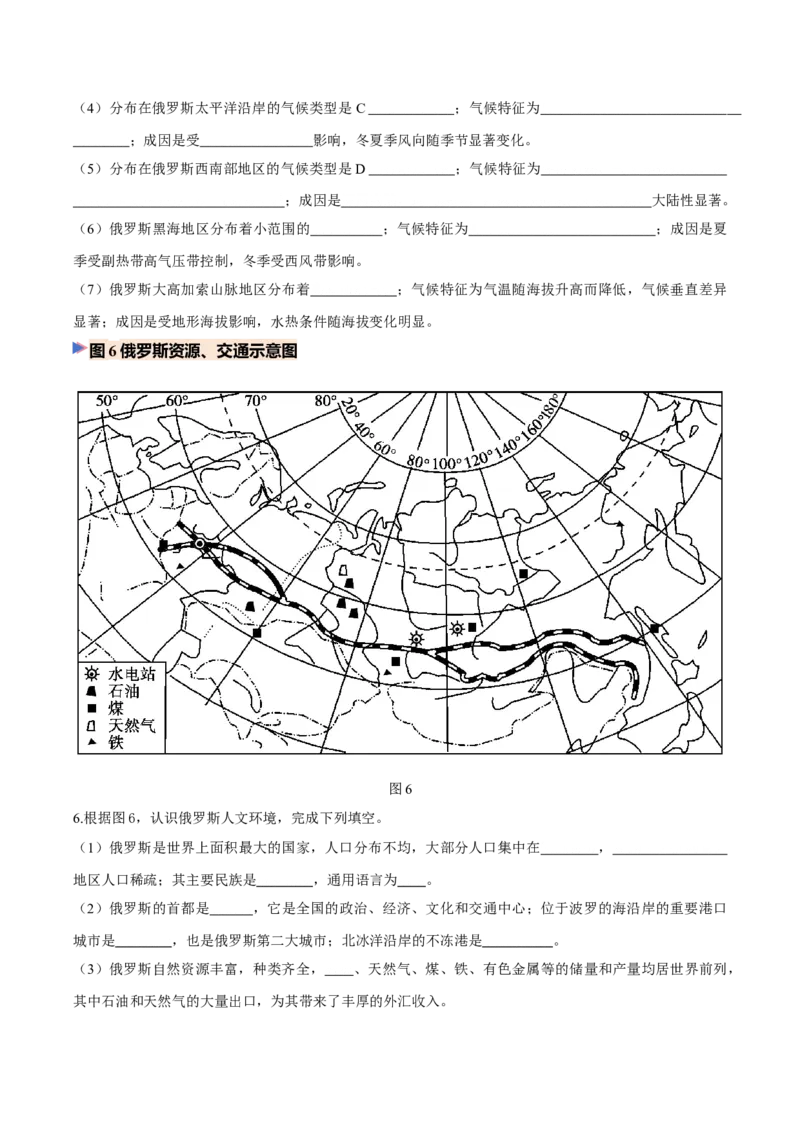 （4）分布在俄罗斯太平洋沿岸的气候类型是C____；气候特征为____；成因是受____影响，冬夏季风向随季节显著变化。

（5）分布在俄罗斯西南部地区的气候类型是D____；气候特征为____；成因是____大陆性显著。

（6）俄罗斯黑海地区分布着小范围的____；气候特征为____；成因是夏季受副热带高气压带控制，冬季受西风带影响。

（7）俄罗斯大高加索山脉地区分布着____；气候特征为气温随海拔升高而降低，气候垂直差异显著；成因是受地形海拔影响，水热条件随海拔变化明显。

图6俄罗斯资源、交通示意图

50°
60°
70°
80°
20°
40°
60°
80°
100°
120°
140°
160°
180°

水电站
石油
煤
天然气
铁

图6

6.根据图6，认识俄罗斯人文环境，完成下列填空。

（1）俄罗斯是世界上面积最大的国家，人口分布不均，大部分人口集中在____，____地区人口稀疏；其主要民族是____，通用语言为____。

（2）俄罗斯的首都是____，它是全国的政治、经济、文化和交通中心；位于波罗的海沿岸的重要港口城市是____，也是俄罗斯第二大城市；北冰洋沿岸的不冻港是____。

（3）俄罗斯自然资源丰富，种类齐全，____、天然气、煤、铁、有色金属等的储量和产量均居世界前列，其中石油和天然气的大量出口，为其带来了丰厚的外汇收入。